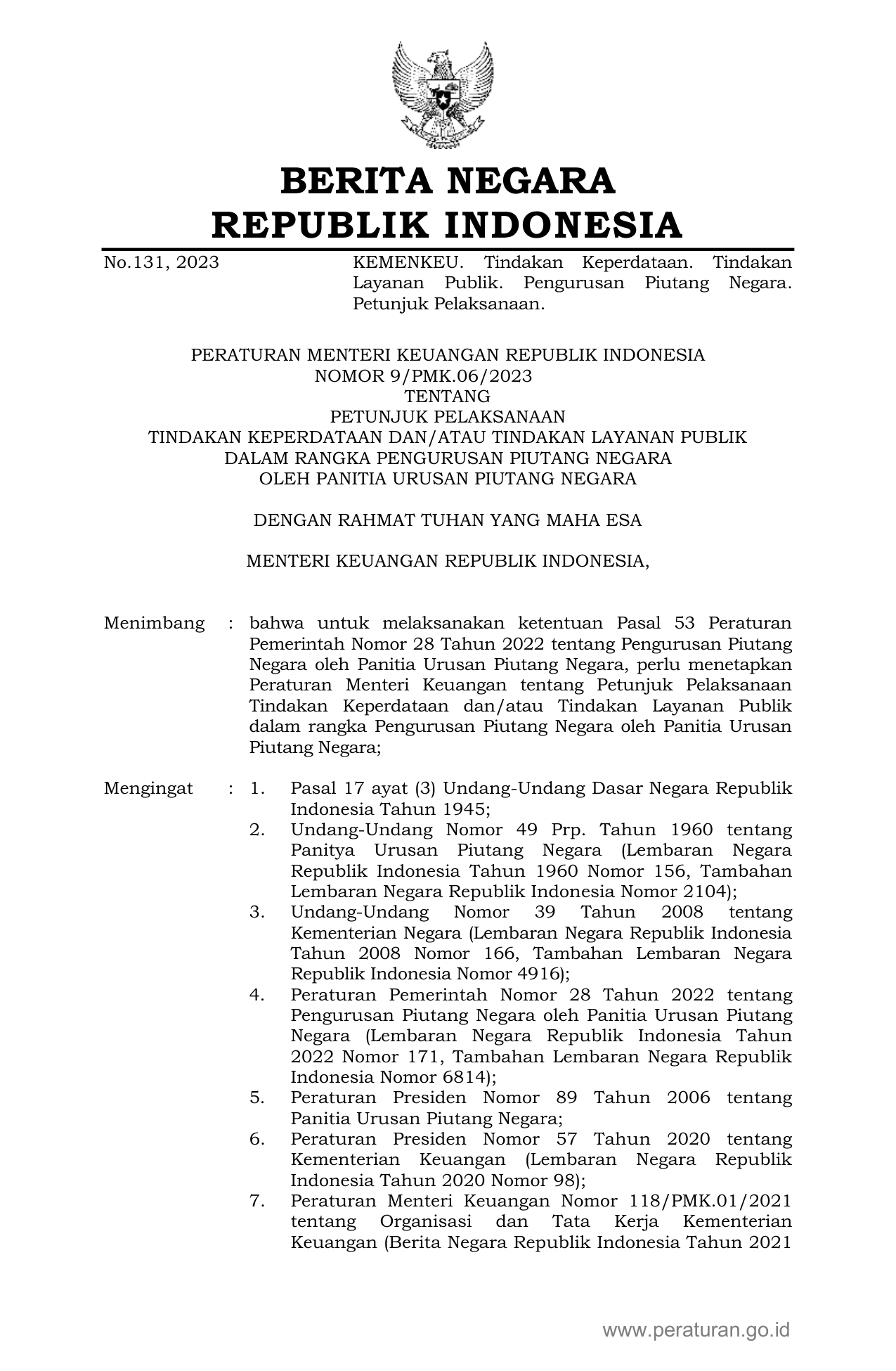 BERITA NEGARA
REPUBLIK INDONESIA

No.131, 2023

KEMENKEU. Tindakan Keperdataan. Tindakan Layanan Publik. Pengurusan Piutang Negara. Petunjuk Pelaksanaan.

PERATURAN MENTERI KEUANGAN REPUBLIK INDONESIA
NOMOR 9/PMK.06/2023
TENTANG
PETUNJUK PELAKSANAAN
TINDAKAN KEPERDATAAN DAN/ATAU TINDAKAN LAYANAN PUBLIK
DALAM RANGKA PENGURUSAN PIUTANG NEGARA
OLEH PANITIA URUSAN PIUTANG NEGARA

DENGAN RAHMAT TUHAN YANG MAHA ESA

MENTERI KEUANGAN REPUBLIK INDONESIA,

Menimbang : bahwa untuk melaksanakan ketentuan Pasal 53 Peraturan Pemerintah Nomor 28 Tahun 2022 tentang Pengurusan Piutang Negara oleh Panitia Urusan Piutang Negara, perlu menetapkan Peraturan Menteri Keuangan tentang Petunjuk Pelaksanaan Tindakan Keperdataan dan/atau Tindakan Layanan Publik dalam rangka Pengurusan Piutang Negara oleh Panitia Urusan Piutang Negara;

Mengingat : 1. Pasal 17 ayat (3) Undang-Undang Dasar Negara Republik Indonesia Tahun 1945;
2. Undang-Undang Nomor 49 Prp. Tahun 1960 tentang Panitya Urusan Piutang Negara (Lembaran Negara Republik Indonesia Tahun 1960 Nomor 156, Tambahan Lembaran Negara Republik Indonesia Nomor 2104);
3. Undang-Undang Nomor 39 Tahun 2008 tentang Kementerian Negara (Lembaran Negara Republik Indonesia Tahun 2008 Nomor 166, Tambahan Lembaran Negara Republik Indonesia Nomor 4916);
4. Peraturan Pemerintah Nomor 28 Tahun 2022 tentang Pengurusan Piutang Negara oleh Panitia Urusan Piutang Negara (Lembaran Negara Republik Indonesia Tahun 2022 Nomor 171, Tambahan Lembaran Negara Republik Indonesia Nomor 6814);
5. Peraturan Presiden Nomor 89 Tahun 2006 tentang Panitia Urusan Piutang Negara;
6. Peraturan Presiden Nomor 57 Tahun 2020 tentang Kementerian Keuangan (Lembaran Negara Republik Indonesia Tahun 2020 Nomor 98);
7. Peraturan Menteri Keuangan Nomor 118/PMK.01/2021 tentang Organisasi dan Tata Kerja Kementerian Keuangan (Berita Negara Republik Indonesia Tahun 2021

www.peraturan.go.id